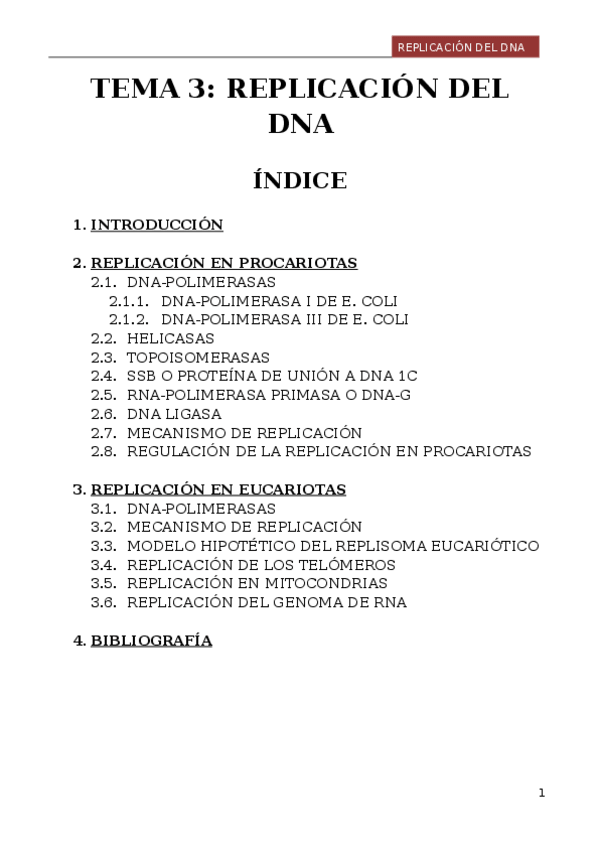 REPLICACIÓN DEL DNA

TEMA 3: REPLICACIÓN DEL DNA

ÍNDICE

1. INTRODUCCIÓN

2. REPLICACIÓN EN PROCARIOTAS
2.1. DNA-POLIMERASAS
2.1.1. DNA-POLIMERASA I DE E. COLI
2.1.2. DNA-POLIMERASA III DE E. COLI
2.2. HELICASAS
2.3. TOPOISOMERASAS
2.4. SSB O PROTEÍNA DE UNIÓN A DNA 1C
2.5. RNA-POLIMERASA PRIMASA O DNA-G
2.6. DNA LIGASA
2.7. MECANISMO DE REPLICACIÓN
2.8. REGULACIÓN DE LA REPLICACIÓN EN PROCARIOTAS

3. REPLICACIÓN EN EUCARIOTAS
3.1. DNA-POLIMERASAS
3.2. MECANISMO DE REPLICACIÓN
3.3. MODELO HIPOTÉTICO DEL REPLISOMA EUCARIÓTICO
3.4. REPLICACIÓN DE LOS TELÓMEROS
3.5. REPLICACIÓN EN MITOCONDRIAS
3.6. REPLICACIÓN DEL GENOMA DE RNA

4. BIBLIOGRAFÍA

1